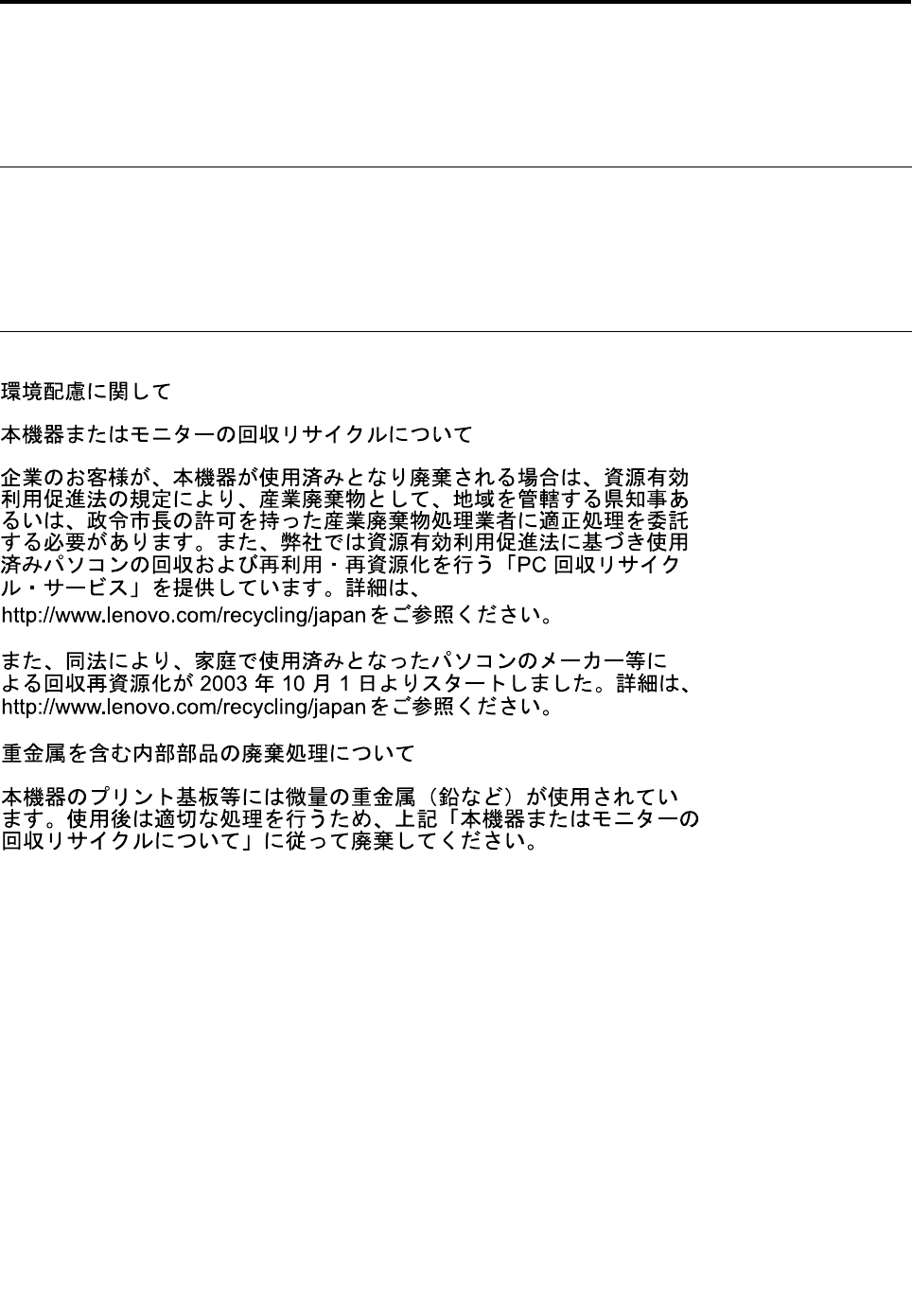 環境配慮に関して

本機器またはモニターの回収リサイクルについて

企業のお客様が、本機器が使用済みとなり廃棄される場合は、資源有効利用促進法の規定により、産業廃棄物として、地域を管轄する県知事あるいは、政令市長の許可を持った産業廃棄物処理業者に適正処理を委託する必要があります。また、弊社では資源有効利用促進法に基づき使用済みパソコンの回収および再利用・再資源化を行う「PC回収リサイクル・サービス」を提供しています。詳細は、http://www.lenovo.com/recycling/japanをご参照ください。

また、同法により、家庭で使用済みとなったパソコンのメーカー等による回収再資源化が2003年10月1日よりスタートしました。詳細は、http://www.lenovo.com/recycling/japanをご参照ください。

重金属を含む内部部品の廃棄処理について

本機器のプリント基板等には微量の重金属(鉛など)が使用されています。使用後は適切な処理を行うため、上記「本機器またはモニターの回収リサイクルについて」に従って廃棄してください。